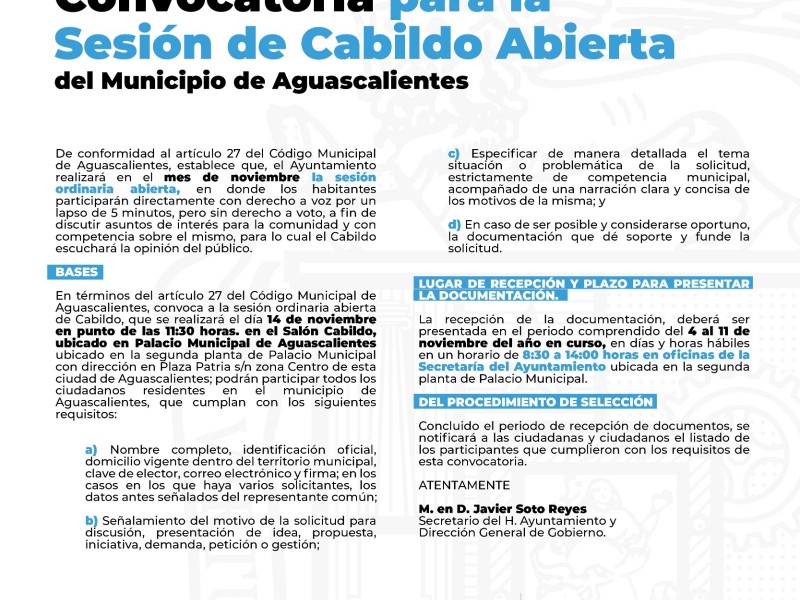 Convocatoria para la Sesión de Cabildo Abierta
del Municipio de Aguascalientes

De conformidad al artículo 27 del Código Municipal de Aguascalientes, establece que, el Ayuntamiento realizará en el mes de noviembre la sesión ordinaria abierta, en donde los habitantes participarán directamente con derecho a voz por un lapso de 5 minutos, pero sin derecho a voto, a fin de discutir asuntos de interés para la comunidad y con competencia sobre el mismo, para lo cual el Cabildo escuchará la opinión del público.

BASES

En términos del artículo 27 del Código Municipal de Aguascalientes, convoca a la sesión ordinaria abierta de Cabildo, que se realizará el día 14 de noviembre en punto de las 11:30 horas. en el Salón Cabildo, ubicado en Palacio Municipal de Aguascalientes ubicado en la segunda planta de Palacio Municipal con dirección en Plaza Patria s/n zona Centro de esta ciudad de Aguascalientes; podrán participar todos los ciudadanos residentes en el municipio de Aguascalientes, que cumplan con los siguientes requisitos:

a) Nombre completo, identificación oficial, domicilio vigente dentro del territorio municipal, clave de elector, correo electrónico y firma; en los casos en los que haya varios solicitantes, los datos antes señalados del representante común;

b) Señalamiento del motivo de la solicitud para discusión, presentación de idea, propuesta, iniciativa, demanda, petición o gestión;

c) Especificar de manera detallada el tema situación o problemática de la solicitud, estrictamente de competencia municipal, acompañado de una narración clara y concisa de los motivos de la misma; y

d) En caso de ser posible y considerarse oportuno, la documentación que dé soporte y funde la solicitud.

LUGAR DE RECEPCIÓN Y PLAZO PARA PRESENTAR LA DOCUMENTACIÓN.

La recepción de la documentación, deberá ser presentada en el periodo comprendido del 4 al 11 de noviembre del año en curso, en días y horas hábiles en un horario de 8:30 a 14:00 horas en oficinas de la Secretaría del Ayuntamiento ubicada en la segunda planta de Palacio Municipal.

DEL PROCEDIMIENTO DE SELECCIÓN

Concluido el periodo de recepción de documentos, se notificará a las ciudadanas y ciudadanos el listado de los participantes que cumplieron con los requisitos de esta convocatoria.

ATENTAMENTE

M. en D. Javier Soto Reyes
Secretario del H. Ayuntamiento y Dirección General de Gobierno.